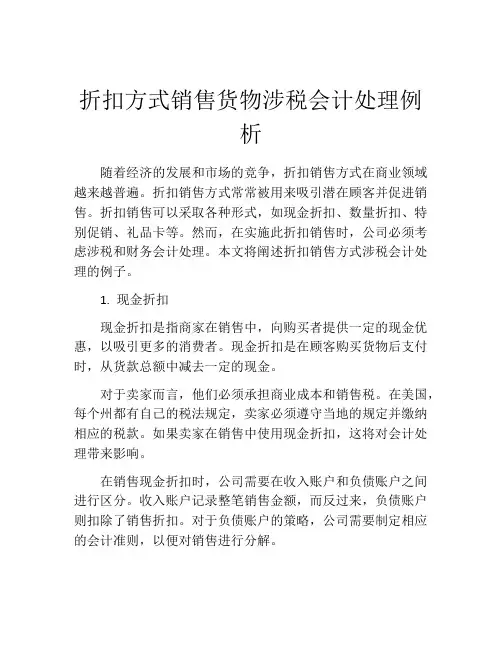 折扣方式销售货物涉税会计处理例析

随着经济的发展和市场的竞争，折扣销售方式在商业领域越来越普遍。折扣销售方式常常被用来吸引潜在顾客并促进销售。折扣销售可以采取各种形式，如现金折扣、数量折扣、特别促销、礼品卡等。然而，在实施此折扣销售时，公司必须考虑涉税和财务会计处理。本文将阐述折扣销售方式涉税会计处理的例子。

1. 现金折扣

现金折扣是指商家在销售中，向购买者提供一定的现金优惠，以吸引更多的消费者。现金折扣是在顾客购买货物后支付时，从货款总额中减去一定的现金。

对于卖家而言，他们必须承担商业成本和销售税。在美国，每个州都有自己的税法规定，卖家必须遵守当地的规定并缴纳相应的税款。如果卖家在销售中使用现金折扣，这将对会计处理带来影响。

在销售现金折扣时，公司需要在收入账户和负债账户之间进行区分。收入账户记录整笔销售金额，而反过来，负债账户则扣除了销售折扣。对于负债账户的策略，公司需要制定相应的会计准则，以便对销售进行分解。